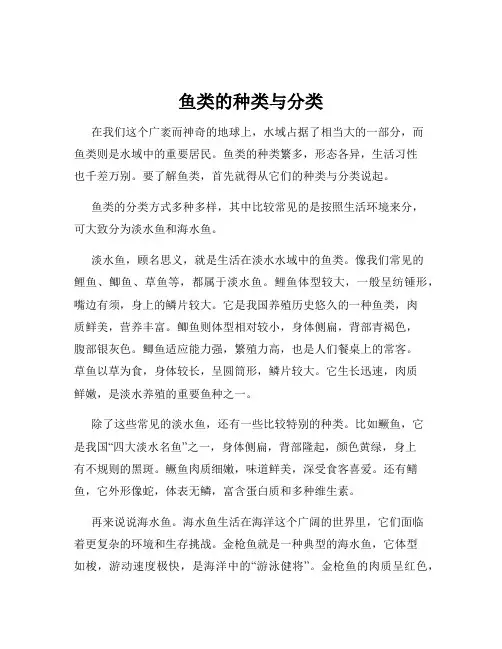 鱼类的种类与分类

在我们这个广袤而神奇的地球上，水域占据了相当大的一部分，而鱼类则是水域中的重要居民。鱼类的种类繁多，形态各异，生活习性也千差万别。要了解鱼类，首先就得从它们的种类与分类说起。

鱼类的分类方式多种多样，其中比较常见的是按照生活环境来分，可大致分为淡水鱼和海水鱼。

淡水鱼，顾名思义，就是生活在淡水水域中的鱼类。像我们常见的鲤鱼、鲫鱼、草鱼等，都属于淡水鱼。鲤鱼体型较大，一般呈纺锤形，嘴边有须，身上的鳞片较大。它是我国养殖历史悠久的一种鱼类，肉质鲜美，营养丰富。鲫鱼则体型相对较小，身体侧扁，背部青褐色，腹部银灰色。鲫鱼适应能力强，繁殖力高，也是人们餐桌上的常客。草鱼以草为食，身体较长，呈圆筒形，鳞片较大。它生长迅速，肉质鲜嫩，是淡水养殖的重要鱼种之一。

除了这些常见的淡水鱼，还有一些比较特别的种类。比如鳜鱼，它是我国“四大淡水名鱼”之一，身体侧扁，背部隆起，颜色黄绿，身上有不规则的黑斑。鳜鱼肉质细嫩，味道鲜美，深受食客喜爱。还有鳝鱼，它外形像蛇，体表无鳞，富含蛋白质和多种维生素。

再来说说海水鱼。海水鱼生活在海洋这个广阔的世界里，它们面临着更复杂的环境和生存挑战。金枪鱼就是一种典型的海水鱼，它体型如梭，游动速度极快，是海洋中的“游泳健将”。金枪鱼的肉质呈红色，